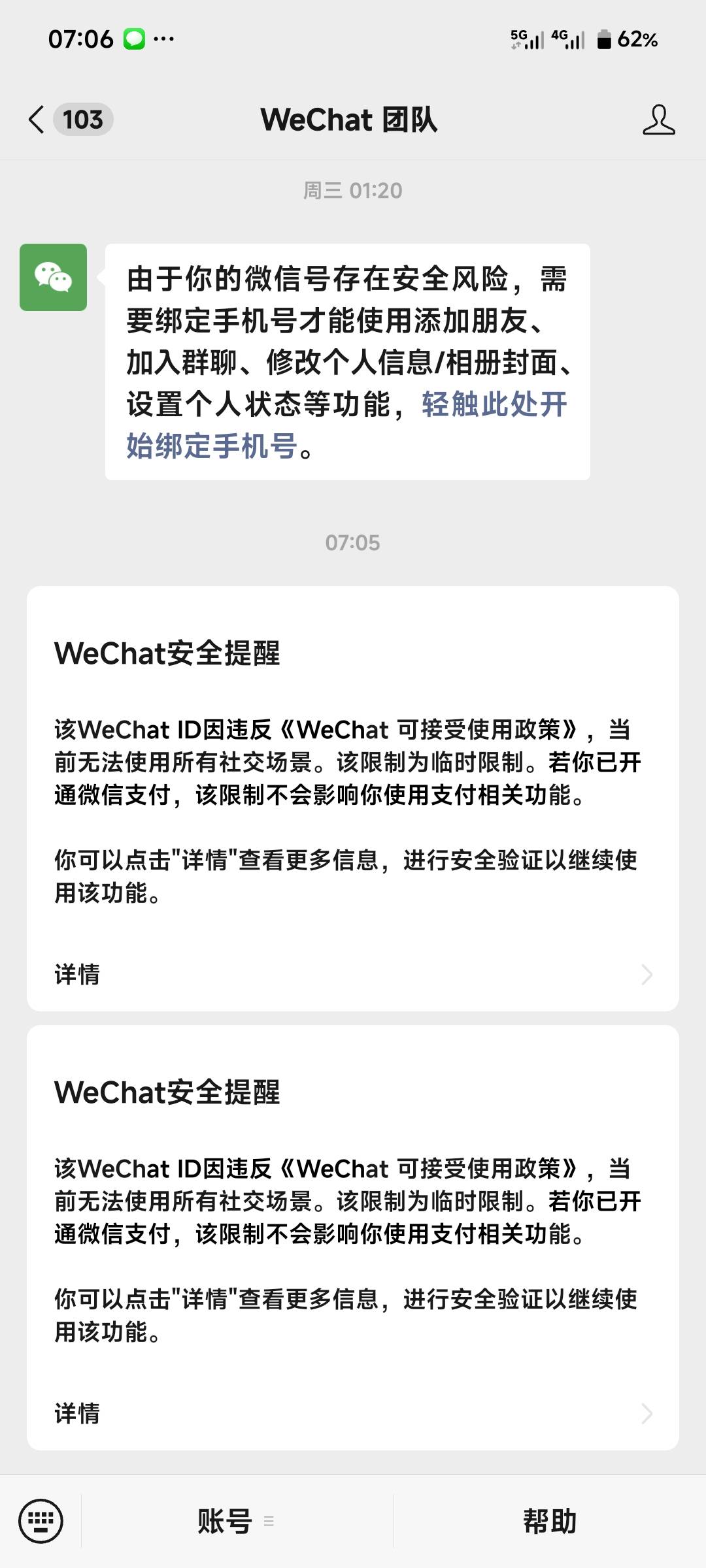 07:06 ···

5G 4G 62%

103

WeChat 团队

周三 01:20

由于你的微信号存在安全风险，需要绑定手机号才能使用添加朋友、加入群聊、修改个人信息/相册封面、设置个人状态等功能，轻触此处开始绑定手机号。

07:05

WeChat安全提醒

该WeChat ID因违反《WeChat 可接受使用政策》，当前无法使用所有社交场景。该限制为临时限制。若你已开通微信支付，该限制不会影响你使用支付相关功能。

你可以点击"详情"查看更多信息，进行安全验证以继续使用该功能。

详情

WeChat安全提醒

该WeChat ID因违反《WeChat 可接受使用政策》，当前无法使用所有社交场景。该限制为临时限制。若你已开通微信支付，该限制不会影响你使用支付相关功能。

你可以点击"详情"查看更多信息，进行安全验证以继续使用该功能。

详情

账号

帮助